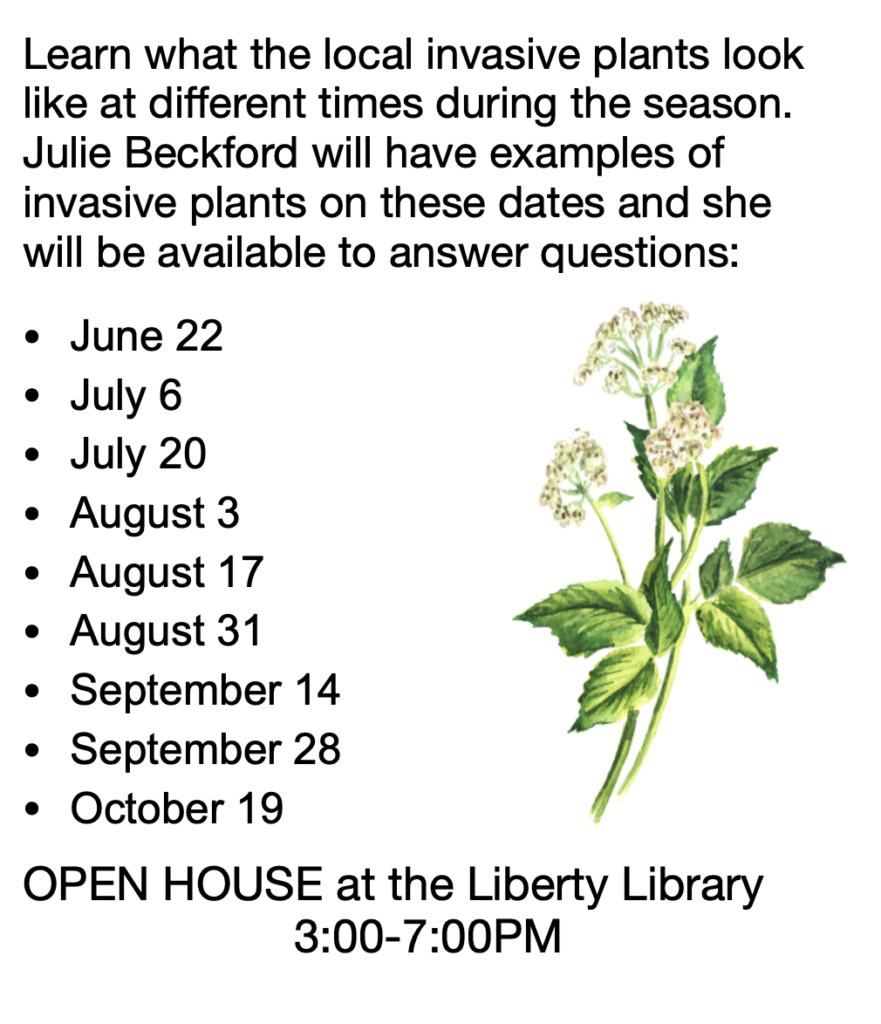 Learn what the local invasive plants look like at different times during the season. Julie Beckford will have examples of invasive plants on these dates and she will be available to answer questions:

• June 22
• July 6
• July 20
• August 3
• August 17
• August 31
• September 14
• September 28
• October 19

OPEN HOUSE at the Liberty Library
3:00-7:00PM